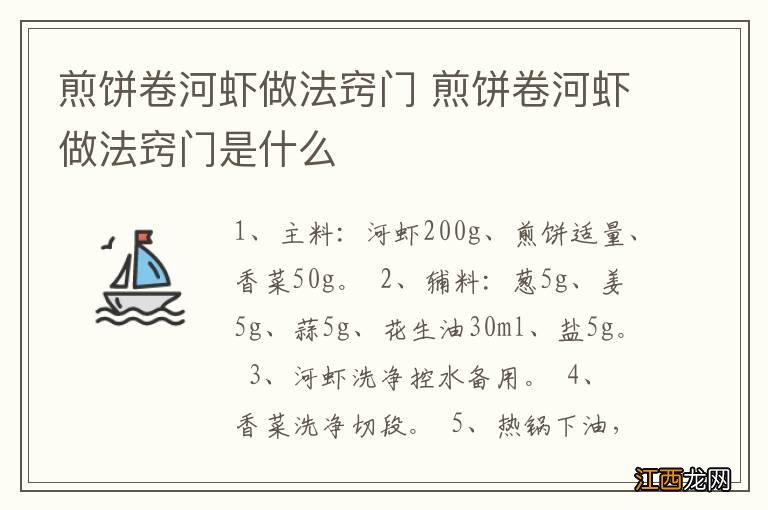 煎饼卷河虾做法窍门 煎饼卷河虾做法窍门是什么

1、主料：河虾200g、煎饼适量、香菜50g。 2、辅料：葱5g、姜5g、蒜5g、花生油30ml、盐5g。 3、河虾洗净控水备用。 4、香菜洗净切段。 5、热锅下油，

江西龙网